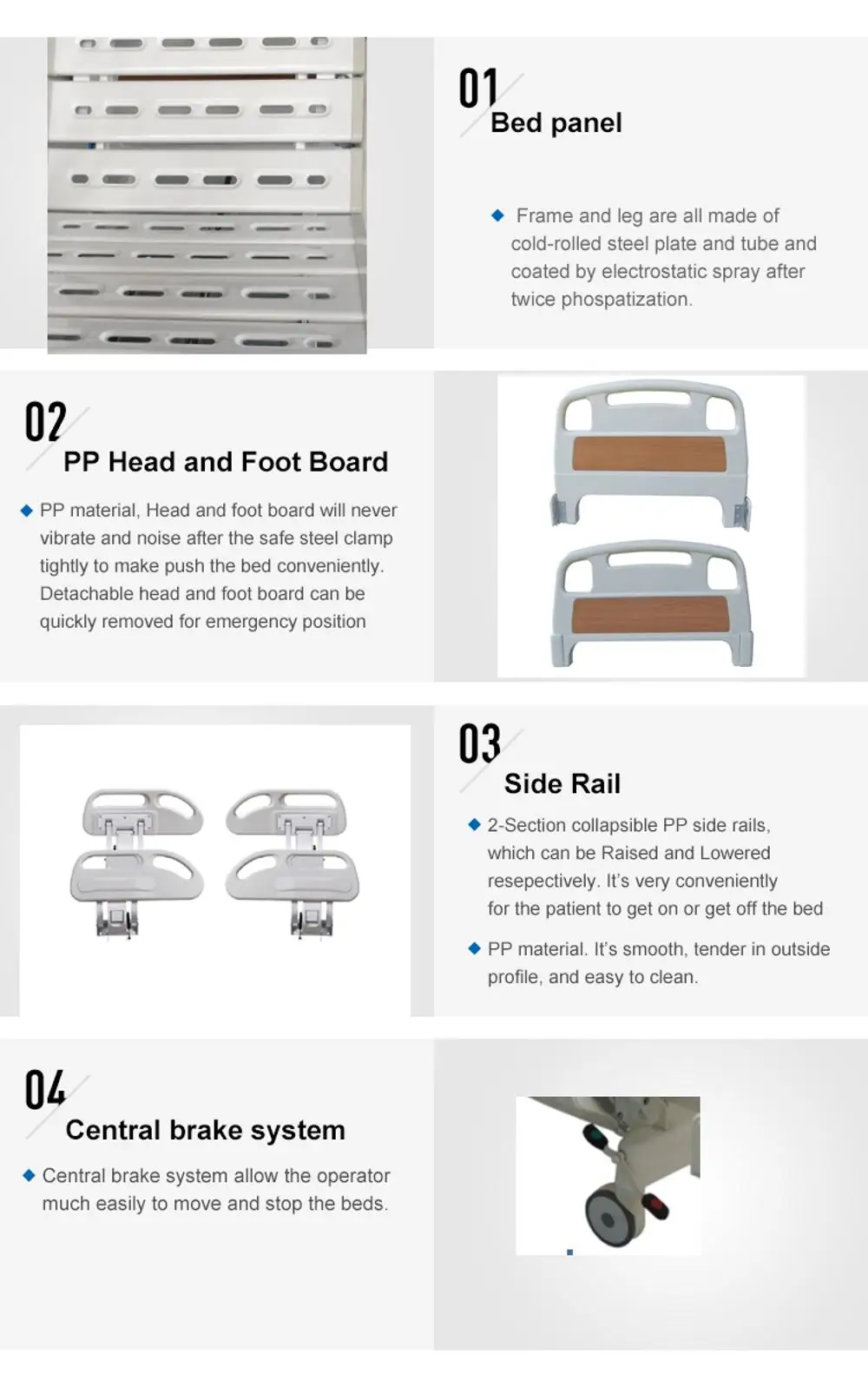 01
Bed panel

◆ Frame and leg are all made of cold-rolled steel plate and tube and coated by electrostatic spray after twice phospatization.

02
PP Head and Foot Board

◆ PP material, Head and foot board will never vibrate and noise after the safe steel clamp tightly to make push the bed conveniently. Detachable head and foot board can be quickly removed for emergency position

03
Side Rail

◆ 2-Section collapsible PP side rails, which can be Raised and Lowered resepectively. It's very conveniently for the patient to get on or get off the bed

◆ PP material. It's smooth, tender in outside profile, and easy to clean.

04
Central brake system

◆ Central brake system allow the operator much easily to move and stop the beds.